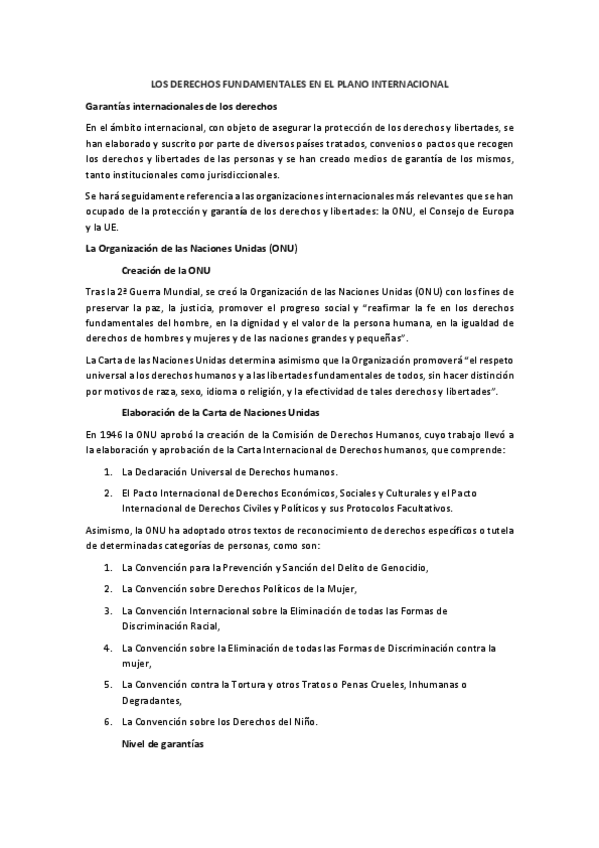 LOS DERECHOS FUNDAMENTALES EN EL PLANO INTERNACIONAL

Garantías internacionales de los derechos

En el ámbito internacional, con objeto de asegurar la protección de los derechos y libertades, se han elaborado y suscrito por parte de diversos países tratados, convenios o pactos que recogen los derechos y libertades de las personas y se han creado medios de garantía de los mismos, tanto institucionales como jurisdiccionales.

Se hará seguidamente referencia a las organizaciones internacionales más relevantes que se han ocupado de la protección y garantía de los derechos y libertades: la ONU, el Consejo de Europa y la UE.

La Organización de las Naciones Unidas (ONU)

Creación de la ONU

Tras la 2ª Guerra Mundial, se creó la Organización de las Naciones Unidas (ONU) con los fines de preservar la paz, la justicia, promover el progreso social y "reafirmar la fe en los derechos fundamentales del hombre, en la dignidad y el valor de la persona humana, en la igualdad de derechos de hombres y mujeres y de las naciones grandes y pequeñas".

La Carta de las Naciones Unidas determina asimismo que la Organización promoverá "el respeto universal a los derechos humanos y a las libertades fundamentales de todos, sin hacer distinción por motivos de raza, sexo, idioma o religión, y la efectividad de tales derechos y libertades".

Elaboración de la Carta de Naciones Unidas

En 1946 la ONU aprobó la creación de la Comisión de Derechos Humanos, cuyo trabajo llevó a la elaboración y aprobación de la Carta Internacional de Derechos humanos, que comprende:

1. La Declaración Universal de Derechos humanos.
2. El Pacto Internacional de Derechos Económicos, Sociales y Culturales y el Pacto Internacional de Derechos Civiles y Políticos y sus Protocolos Facultativos.

Asimismo, la ONU ha adoptado otros textos de reconocimiento de derechos específicos o tutela de determinadas categorías de personas, como son:

1. La Convención para la Prevención y Sanción del Delito de Genocidio,
2. La Convención sobre Derechos Políticos de la Mujer,
3. La Convención Internacional sobre la Eliminación de todas las Formas de Discriminación Racial,
4. La Convención sobre la Eliminación de todas las Formas de Discriminación contra la mujer,
5. La Convención contra la Tortura y otros Tratos o Penas Crueles, Inhumanas o Degradantes,
6. La Convención sobre los Derechos del Niño.

Nivel de garantías